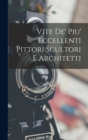 Vite De' Piu' Eccellenti Pittori Scultori E Architetti